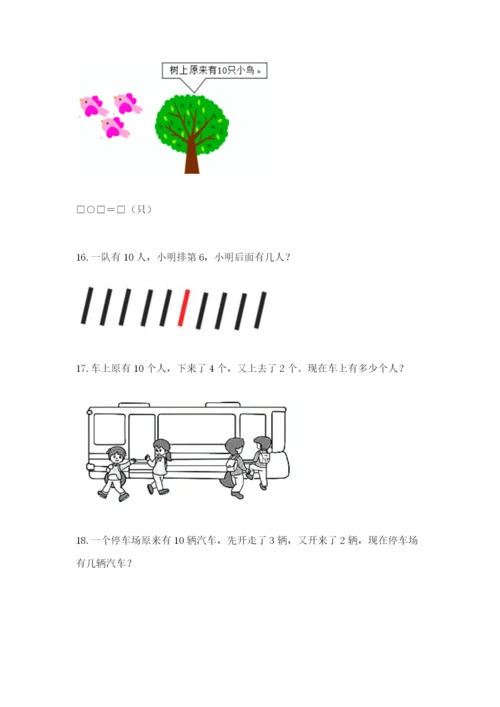 树上原来有10只小鸟。

□○□＝□（只）

16. 一队有 10 人，小明排第 6，小明后面有几人？

17. 车上原有 10 个人，下来了 4 个，又上去了 2 个。现在车上有多少个人？

18. 一个停车场原来有 10 辆汽车，先开走了 3 辆，又开来了 2 辆，现在停车场有几辆汽车？